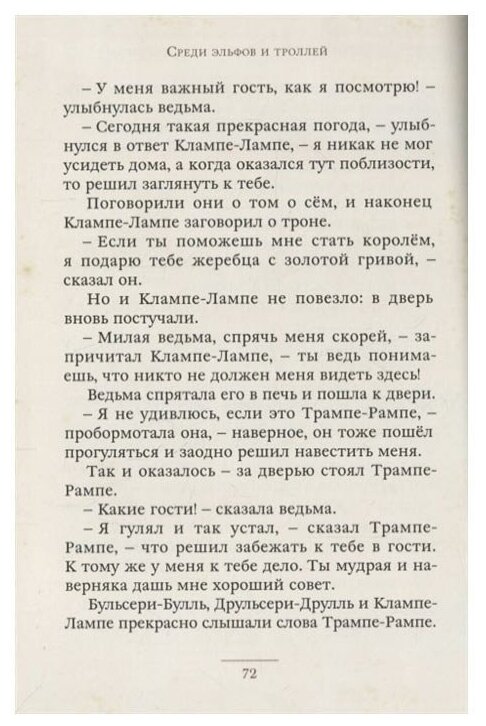 Среди эльфов и троллей

– У меня важный гость, как я посмотрю! – улыбнулась ведьма.

– Сегодня такая прекрасная погода, – улыбнулся в ответ Клампе-Лампе, – я никак не мог усидеть дома, а когда оказался тут поблизости, то решил заглянуть к тебе.

Поговорили они о том о сём, и наконец Клампе-Лампе заговорил о троне.

– Если ты поможешь мне стать королём, я подарю тебе жеребца с золотой гривой, – сказал он.

Но и Клампе-Лампе не повезло: в дверь вновь постучали.

– Милая ведьма, спрячь меня скорей, – запричитал Клампе-Лампе, – ты ведь понимаешь, что никто не должен меня видеть здесь!

Ведьма спрятала его в печь и пошла к двери.

– Я не удивлюсь, если это Трампе-Рампе, – пробормотала она, – наверное, он тоже пошёл прогуляться и заодно решил навестить меня.

Так и оказалось – за дверью стоял Трампе-Рампе.

– Какие гости! – сказала ведьма.

– Я гулял и так устал, – сказал Трампе-Рампе, – что решил забежать к тебе в гости. К тому же у меня к тебе дело. Ты мудрая и наверняка дашь мне хороший совет.

Бульсери-Булль, Друльсери-Друлль и Клампе-Лампе прекрасно слышали слова Трампе-Рампе.

72